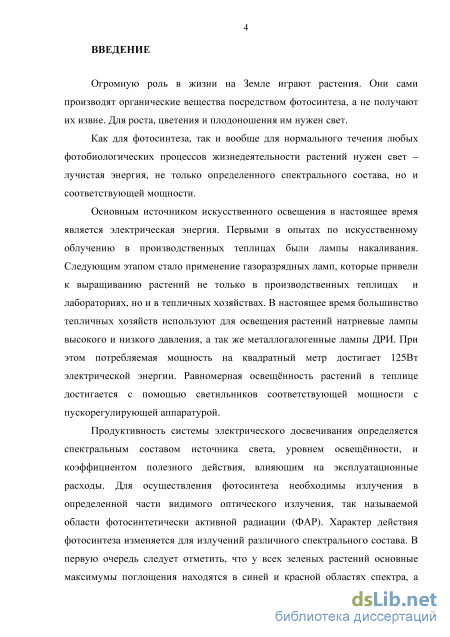 4

ВВЕДЕНИЕ

Огромную роль в жизни на Земле играют растения. Они сами производят органические вещества посредством фотосинтеза, а не получают их извне. Для роста, цветения и плодоношения им нужен свет.

Как для фотосинтеза, так и вообще для нормального течения любых фотобиологических процессов жизнедеятельности растений нужен свет – лучистая энергия, не только определенного спектрального состава, но и соответствующей мощности.

Основным источником искусственного освещения в настоящее время является электрическая энергия. Первыми в опытах по искусственному облучению в производственных теплицах были лампы накаливания. Следующим этапом стало применение газоразрядных ламп, которые привели к выращиванию растений не только в производственных теплицах и лабораториях, но и в тепличных хозяйствах. В настоящее время большинство тепличных хозяйств используют для освещения растений натриевые лампы высокого и низкого давления, а так же металлогалогенные лампы ДРИ. При этом потребляемая мощность на квадратный метр достигает 125Вт электрической энергии. Равномерная освещённость растений в теплице достигается с помощью светильников соответствующей мощности с пускорегулирующей аппаратурой.

Продуктивность системы электрического досвечивания определяется спектральным составом источника света, уровнем освещённости, и коэффициентом полезного действия, влияющим на эксплуатационные расходы. Для осуществления фотосинтеза необходимы излучения в определенной части видимого оптического излучения, так называемой области фотосинтетически активной радиации (ФАР). Характер действия фотосинтеза изменяется для излучений различного спектрального состава. В первую очередь следует отметить, что у всех зеленых растений основные максимумы поглощения находятся в синей и красной областях спектра, а

dsLib.net
библиотека диссертаций